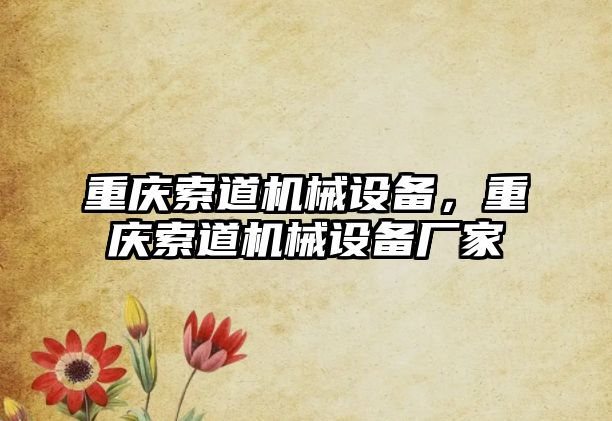 重庆索道机械设备，重庆索道机械设备厂家